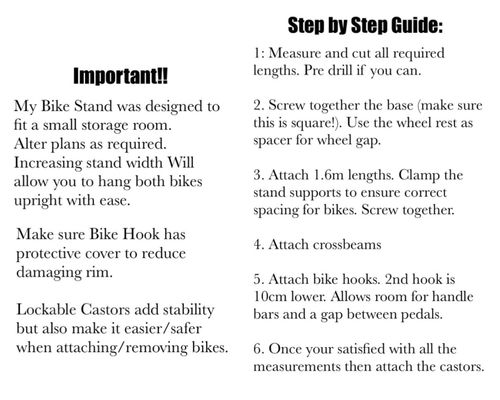 Important!!

My Bike Stand was designed to fit a small storage room. Alter plans as required. Increasing stand width Will allow you to hang both bikes upright with ease.

Make sure Bike Hook has protective cover to reduce damaging rim.

Lockable Castors add stability but also make it easier/safer when attaching/removing bikes.

Step by Step Guide:

1: Measure and cut all required lengths. Pre drill if you can.

2. Screw together the base (make sure this is square!). Use the wheel rest as spacer for wheel gap.

3. Attach 1.6m lengths. Clamp the stand supports to ensure correct spacing for bikes. Screw together.

4. Attach crossbeams

5. Attach bike hooks. 2nd hook is 10cm lower. Allows room for handle bars and a gap between pedals.

6. Once your satisfied with all the measurements then attach the castors.